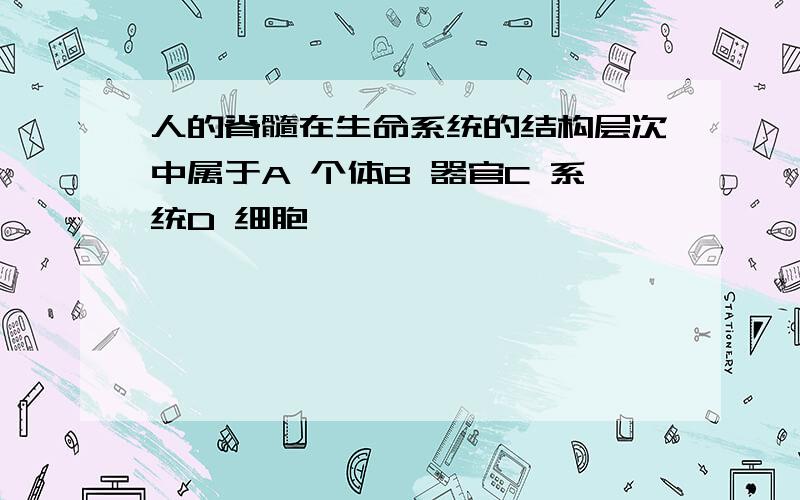 人的脊髓在生命系统的结构层次中属于A 个体B 器官C 系统D 细胞

STATIONERY